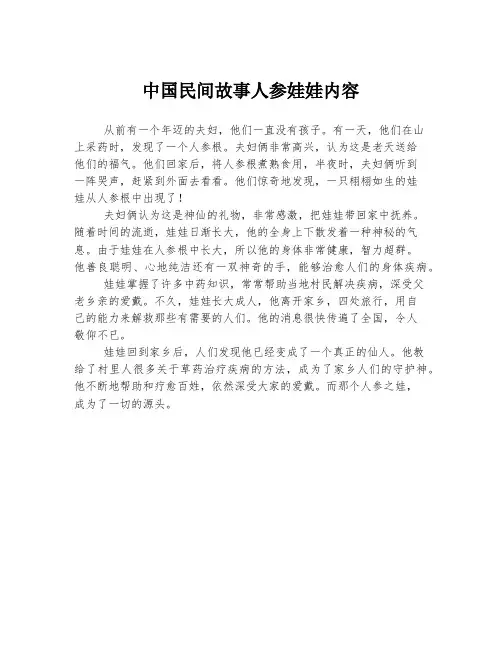 中国民间故事人参娃娃内容

从前有一个年迈的夫妇，他们一直没有孩子。有一天，他们在山上采药时，发现了一个人参根。夫妇俩非常高兴，认为这是老天送给他们的福气。他们回家后，将人参根煮熟食用，半夜时，夫妇俩听到一阵哭声，赶紧到外面去看看。他们惊奇地发现，一只栩栩如生的娃娃从人参根中出现了！

夫妇俩认为这是神仙的礼物，非常感激，把娃娃带回家中抚养。随着时间的流逝，娃娃日渐长大，他的全身上下散发着一种神秘的气息。由于娃娃在人参根中长大，所以他的身体非常健康，智力超群。他善良聪明、心地纯洁还有一双神奇的手，能够治愈人们的身体疾病。

娃娃掌握了许多中药知识，常常帮助当地村民解决疾病，深受父老乡亲的爱戴。不久，娃娃长大成人，他离开家乡，四处旅行，用自己的能力来解救那些有需要的人们。他的消息很快传遍了全国，令人敬仰不已。

娃娃回到家乡后，人们发现他已经变成了一个真正的仙人。他教给了村里人很多关于草药治疗疾病的方法，成为了家乡人们的守护神。他不断地帮助和疗愈百姓，依然深受大家的爱戴。而那个人参之娃，成为了一切的源头。